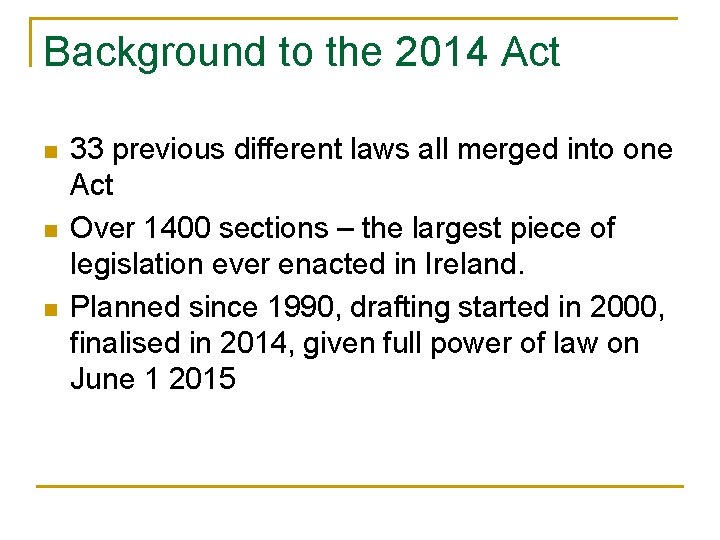 Background to the 2014 Act

- 33 previous different laws all merged into one Act
- Over 1400 sections – the largest piece of legislation ever enacted in Ireland.
- Planned since 1990, drafting started in 2000, finalised in 2014, given full power of law on June 1 2015